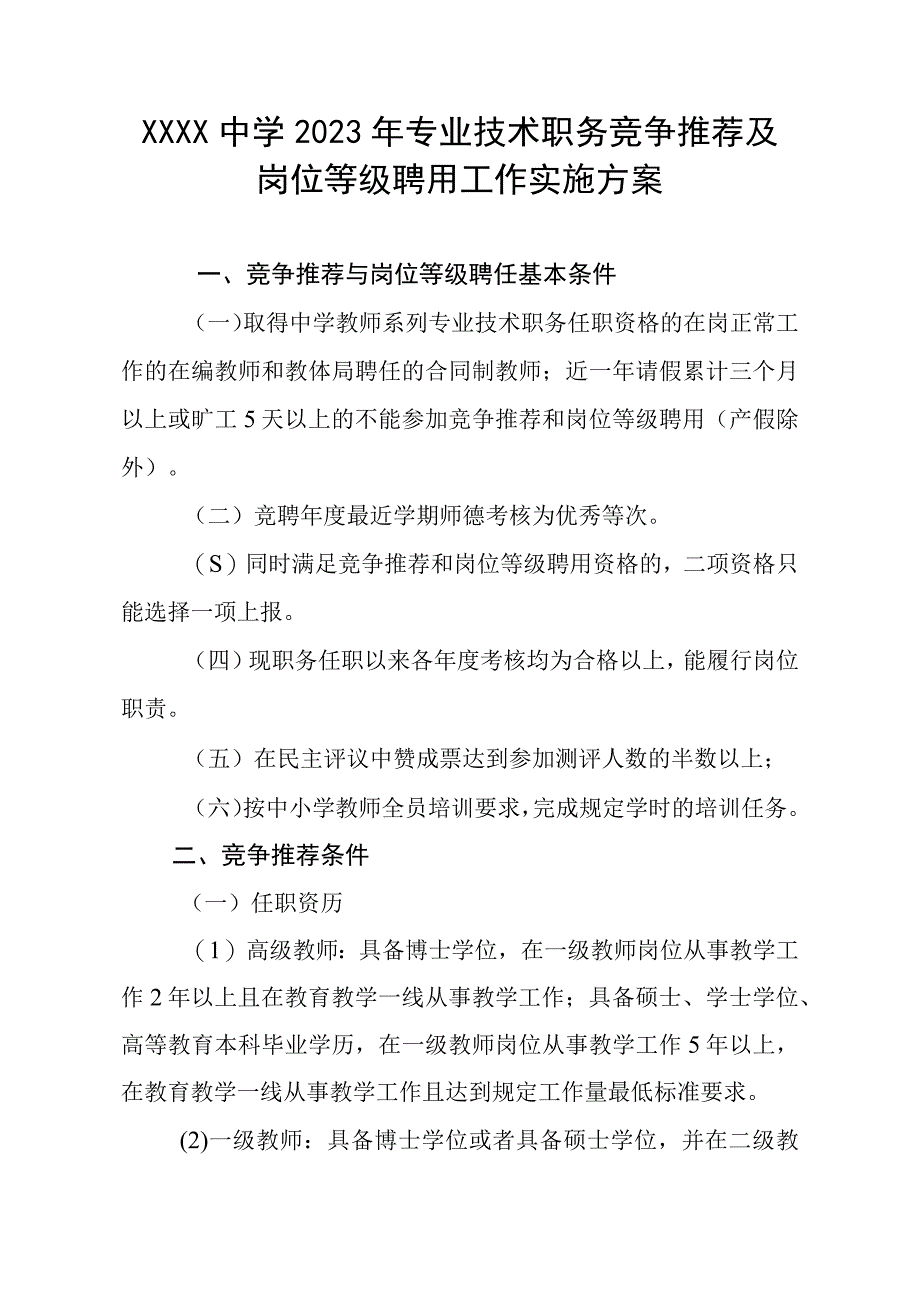 XXXX 中学 2023 年专业技术职务竞争推荐及岗位等级聘用工作实施方案

一、竞争推荐与岗位等级聘任基本条件

（一）取得中学教师系列专业技术职务任职资格的在岗正常工作的在编教师和教体局聘任的合同制教师；近一年请假累计三个月以上或旷工 5 天以上的不能参加竞争推荐和岗位等级聘用（产假除外）。

（二）竞聘年度最近学期师德考核为优秀等次。

（S）同时满足竞争推荐和岗位等级聘用资格的，二项资格只能选择一项上报。

（四）现职务任职以来各年度考核均为合格以上，能履行岗位职责。

（五）在民主评议中赞成票达到参加测评人数的半数以上；

（六）按中小学教师全员培训要求，完成规定学时的培训任务。

二、竞争推荐条件

（一）任职资历

（1）高级教师：具备博士学位，在一级教师岗位从事教学工作 2 年以上且在教育教学一线从事教学工作；具备硕士、学士学位、高等教育本科毕业学历，在一级教师岗位从事教学工作 5 年以上，在教育教学一线从事教学工作且达到规定工作量最低标准要求。

(2)一级教师：具备博士学位或者具备硕士学位，并在二级教